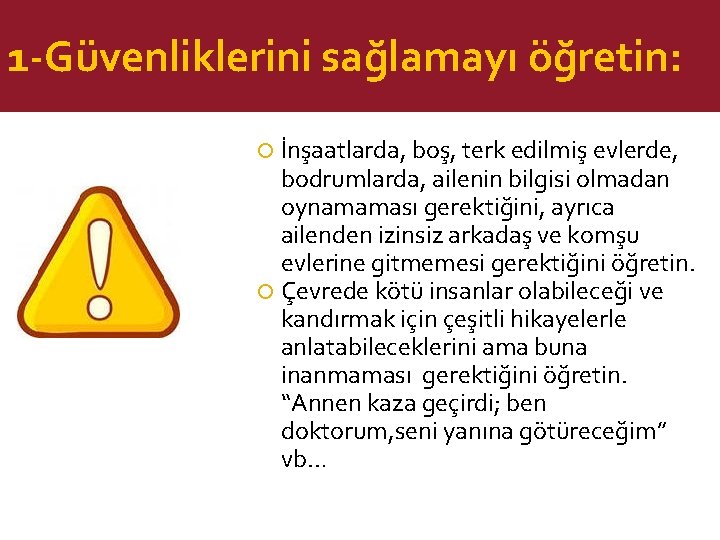 1-Güvenliklerini sağlamayı öğretin:

• İnşaatlarda, boş, terk edilmiş evlerde, bodrumlarda, ailenin bilgisi olmadan oynamaması gerektiğini, ayrıca ailenden izinsiz arkadaş ve komşu evlerine gitmemesi gerektiğini öğretin.
• Çevrede kötü insanlar olabileceği ve kandırmak için çeşitli hikayelerle anlatabileceklerini ama buna inanmaması gerektiğini öğretin. "Annen kaza geçirdi; ben doktorum,seni yanına götüreceğim" vb...